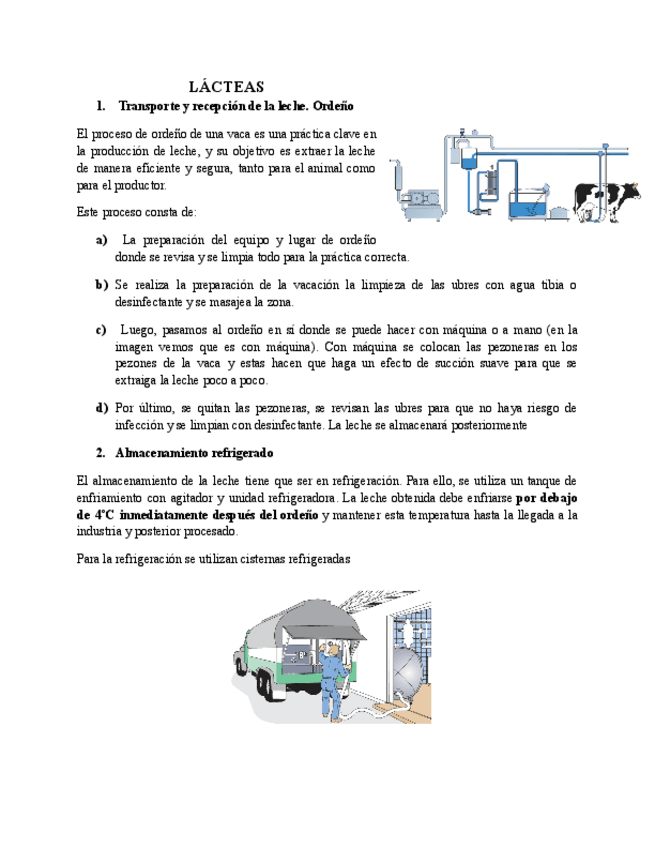 LÁCTEAS

1. Transporte y recepción de la leche. Ordeño

El proceso de ordeño de una vaca es una práctica clave en la producción de leche, y su objetivo es extraer la leche de manera eficiente y segura, tanto para el animal como para el productor.

Este proceso consta de:

a) La preparación del equipo y lugar de ordeño donde se revisa y se limpia todo para la práctica correcta.

b) Se realiza la preparación de la vacación la limpieza de las ubres con agua tibia o desinfectante y se masajea la zona.

c) Luego, pasamos al ordeño en sí donde se puede hacer con máquina o a mano (en la imagen vemos que es con máquina). Con máquina se colocan las pezoneras en los pezones de la vaca y estas hacen que haga un efecto de succión suave para que se extraiga la leche poco a poco.

d) Por último, se quitan las pezoneras, se revisan las ubres para que no haya riesgo de infección y se limpian con desinfectante. La leche se almacenará posteriormente

2. Almacenamiento refrigerado

El almacenamiento de la leche tiene que ser en refrigeración. Para ello, se utiliza un tanque de enfriamiento con agitador y unidad refrigeradora. La leche obtenida debe enfriarse por debajo de 4°C inmediatamente después del ordeño y mantener esta temperatura hasta la llegada a la industria y posterior procesado.

Para la refrigeración se utilizan cisternas refrigeradas